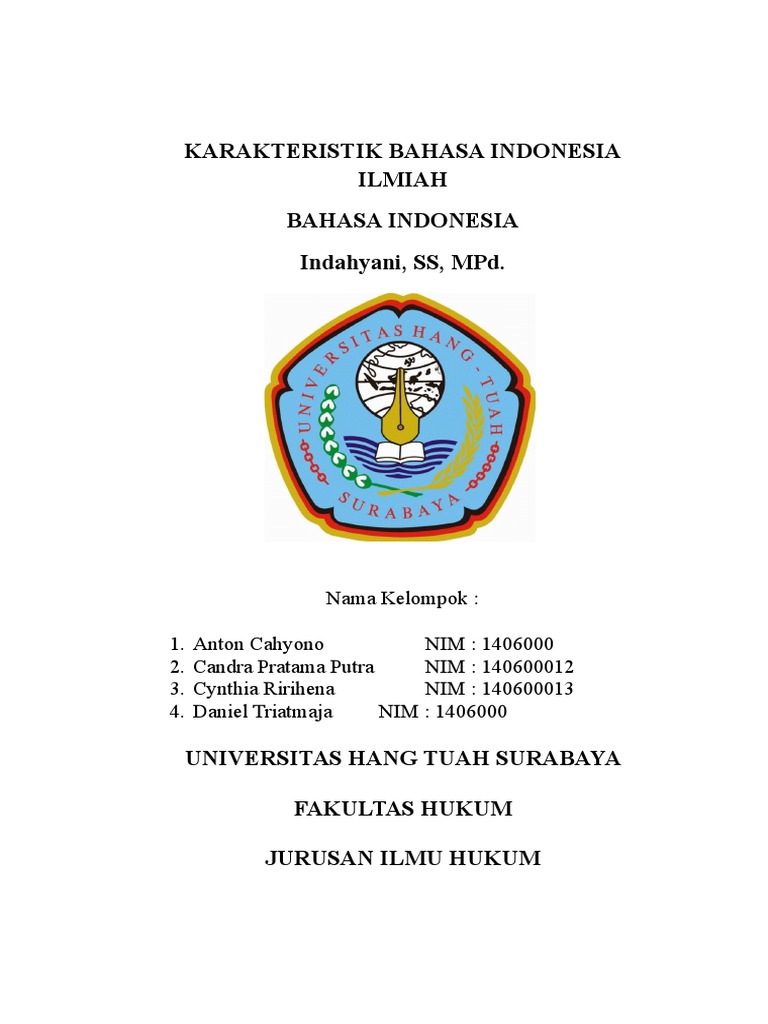 KARAKTERISTIK BAHASA INDONESIA ILMIAH

BAHASA INDONESIA

Indahyani, SS, MPd.

UNIVERSITAS HANG - TUAH
SURABAYA

Nama Kelompok :

1. Anton Cahyono NIM : 1406000
2. Candra Pratama Putra NIM : 140600012
3. Cynthia Ririhena NIM : 140600013
4. Daniel Triatmaja NIM : 1406000

UNIVERSITAS HANG TUAH SURABAYA

FAKULTAS HUKUM

JURUSAN ILMU HUKUM